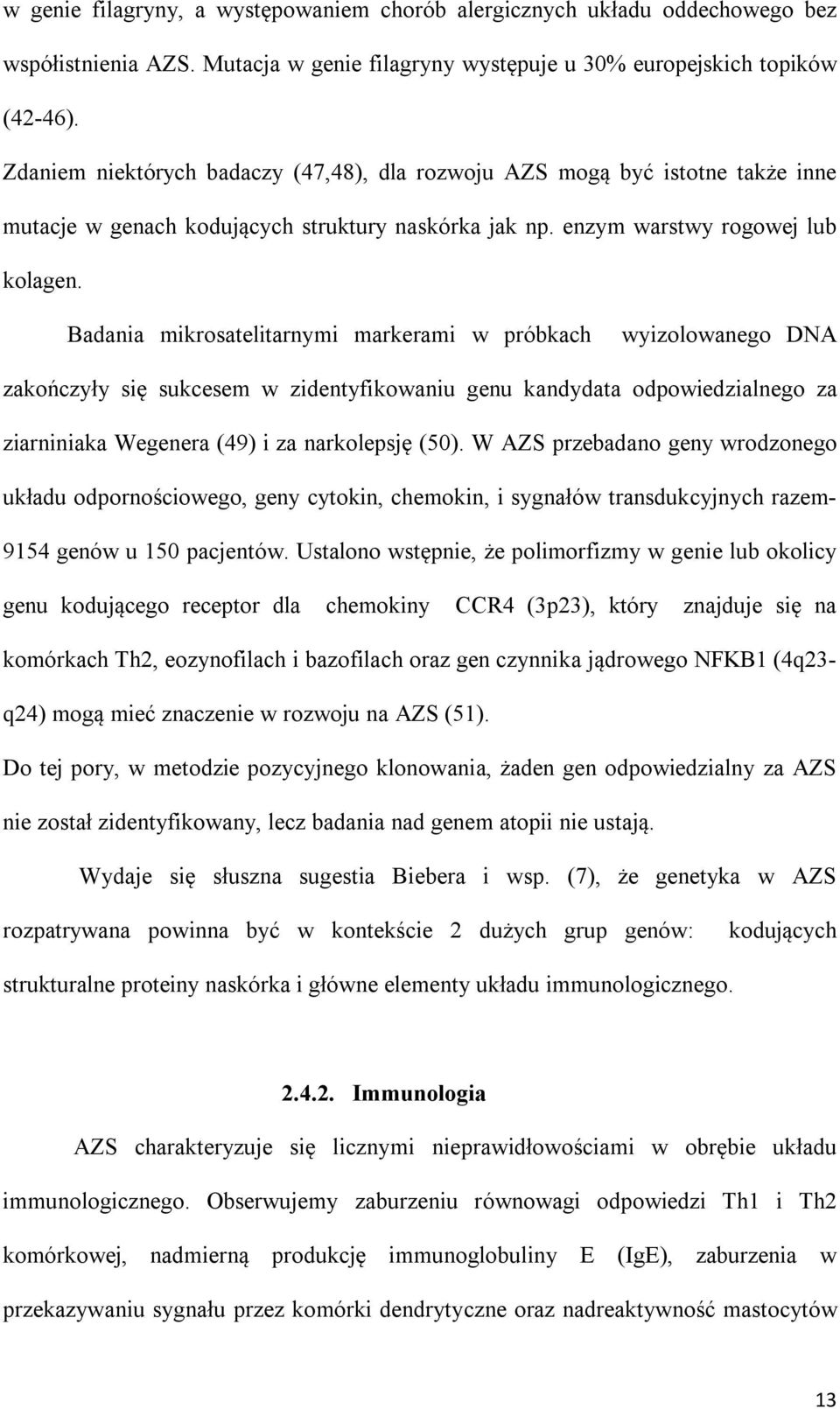 w genie filagryny, a występowaniem chorób alergicznych układu oddechowego bez współistnienia AZS. Mutacja w genie filagryny występuje u 30% europejskich topików (42-46).

Zdaniem niektórych badaczy (47,48), dla rozwoju AZS mogą być istotne także inne mutacje w genach kodujących struktury naskórka jak np. enzym warstwy rogowej lub kolagen.

Badania mikrosatelitarnymi markerami w próbkach wyizolowanego DNA zakończyły się sukcesem w zidentyfikowaniu genu kandydata odpowiedzialnego za ziarniniaka Wegenera (49) i za narkolepsję (50). W AZS przebadano geny wrodzonego układu odpornościowego, geny cytokin, chemokin, i sygnałów transdukcyjnych razem- 9154 genów u 150 pacjentów. Ustalono wstępnie, że polimorfizmy w genie lub okolicy genu kodującego receptor dla chemokiny CCR4 (3p23), który znajduje się na komórkach Th2, eozynofilach i bazofilach oraz gen czynnika jądrowego NFKB1 (4q23-q24) mogą mieć znaczenie w rozwoju na AZS (51).

Do tej pory, w metodzie pozycyjnego klonowania, żaden gen odpowiedzialny za AZS nie został zidentyfikowany, lecz badania nad genem atopii nie ustają.

Wydaje się słuszna sugestia Biebera i wsp. (7), że genetyka w AZS rozpatrywana powinna być w kontekście 2 dużych grup genów: kodujących strukturalne proteiny naskórka i główne elementy układu immunologicznego.

2.4.2. Immunologia

AZS charakteryzuje się licznymi nieprawidłowościami w obrębie układu immunologicznego. Obserwujemy zaburzeniu równowagi odpowiedzi Th1 i Th2 komórkowej, nadmierną produkcję immunoglobuliny E (IgE), zaburzenia w przekazywaniu sygnału przez komórki dendrytyczne oraz nadreaktywność mastocytów

13